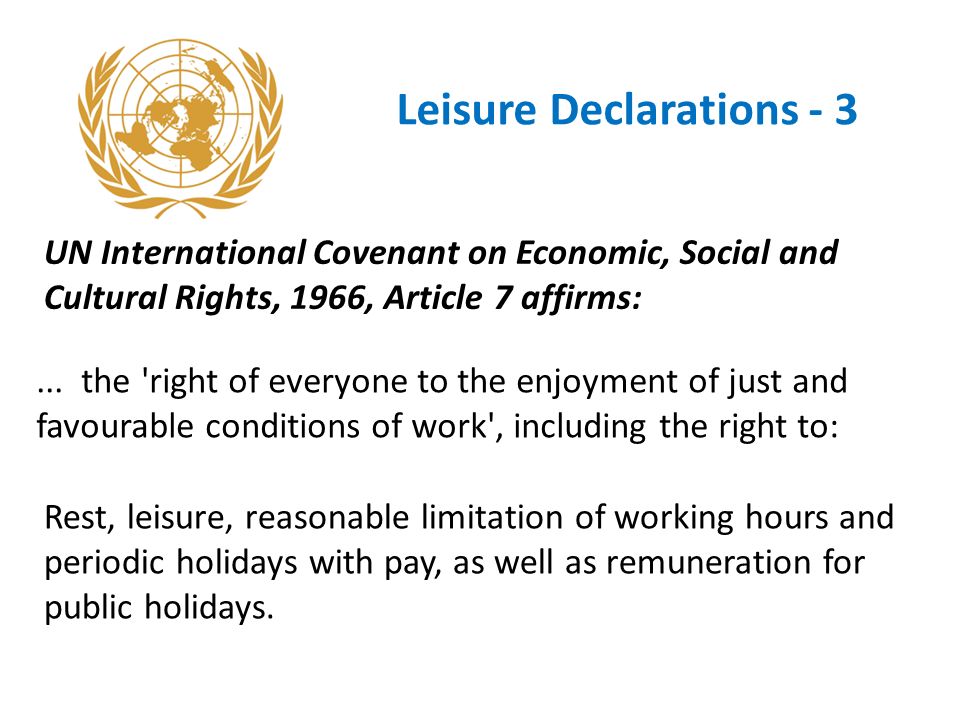 Leisure Declarations - 3

UN International Covenant on Economic, Social and Cultural Rights, 1966, Article 7 affirms:

... the 'right of everyone to the enjoyment of just and favourable conditions of work', including the right to:

Rest, leisure, reasonable limitation of working hours and periodic holidays with pay, as well as remuneration for public holidays.